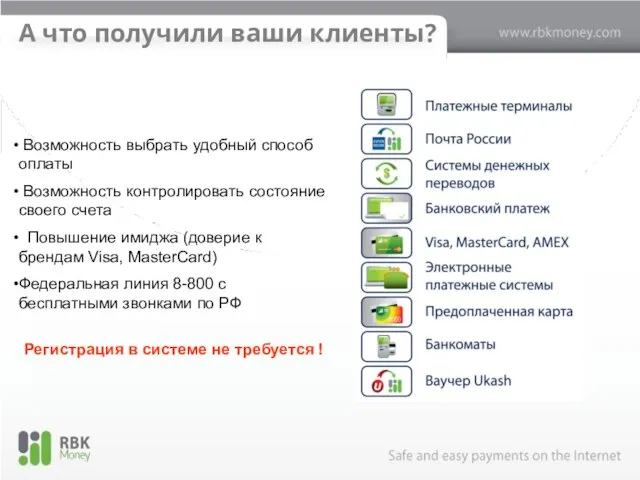 А что получили ваши клиенты?

www.rbkmoney.com

• Возможность выбрать удобный способ оплаты

• Возможность контролировать состояние своего счета

• Повышение имиджа (доверие к брендам Visa, MasterCard)

•Федеральная линия 8-800 с бесплатными звонками по РФ

Регистрация в системе не требуется !

Платежные терминалы

Почта России

Системы денежных переводов

Банковский платеж

Visa, MasterCard, AMEX

Электронные платежные системы

Предоплаченная карта

Банкоматы

Ваучер Ukash

RBK Money

Safe and easy payments on the Internet